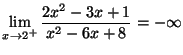 $\lim_{x \to 2^+} \frac{2x^2 - 3x + 1}{x^2 - 6x + 8} = -\infty$